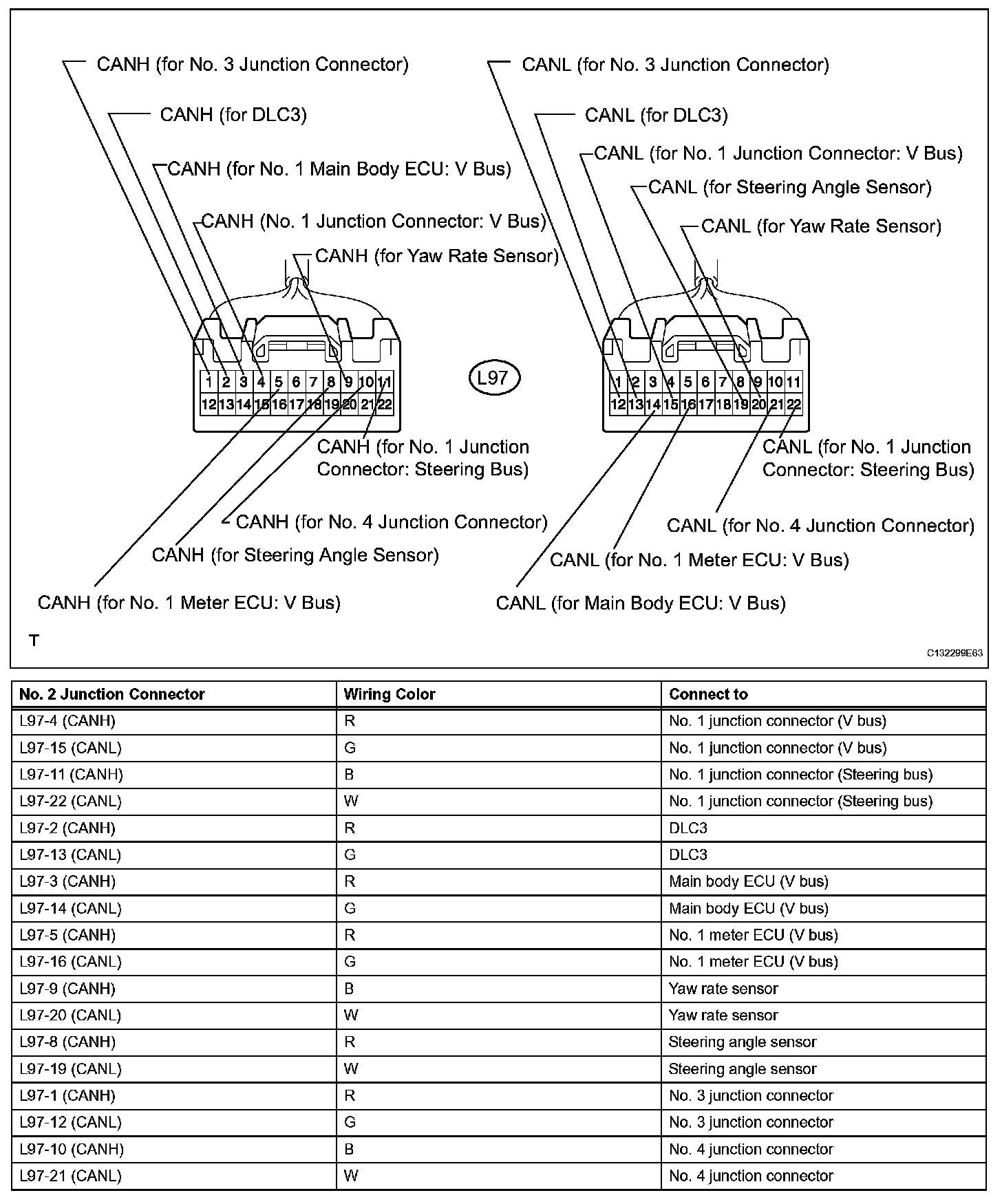 CANH (for No. 3 Junction Connector)

CANH (for DLC3)

CANH (for No. 1 Main Body ECU: V Bus)

CANH (No. 1 Junction Connector: V Bus)

CANH (for Yaw Rate Sensor)

1 2 3 4 5 6 7 8 9 10 11
12 13 14 15 16 17 18 19 20 21 22

CANH (for No. 1 Junction Connector: Steering Bus)

CANH (for No. 4 Junction Connector)

CANH (for Steering Angle Sensor)

CANH (for No. 1 Meter ECU: V Bus)

L97

CANL (for No. 3 Junction Connector)

CANL (for DLC3)

CANL (for No. 1 Junction Connector: V Bus)

CANL (for Steering Angle Sensor)

CANL (for Yaw Rate Sensor)

1 2 3 4 5 6 7 8 9 10 11
12 13 14 15 16 17 18 19 20 21 22

CANL (for No. 1 Junction Connector: Steering Bus)

CANL (for No. 4 Junction Connector)

CANL (for No. 1 Meter ECU: V Bus)

CANL (for Main Body ECU: V Bus)

T

C132299E63

| No. 2 Junction Connector | Wiring Color | Connect to |
|---|---|---|
| L97-4 (CANH) | R | No. 1 junction connector (V bus) |
| L97-15 (CANL) | G | No. 1 junction connector (V bus) |
| L97-11 (CANH) | B | No. 1 junction connector (Steering bus) |
| L97-22 (CANL) | W | No. 1 junction connector (Steering bus) |
| L97-2 (CANH) | R | DLC3 |
| L97-13 (CANL) | G | DLC3 |
| L97-3 (CANH) | R | Main body ECU (V bus) |
| L97-14 (CANL) | G | Main body ECU (V bus) |
| L97-5 (CANH) | R | No. 1 meter ECU (V bus) |
| L97-16 (CANL) | G | No. 1 meter ECU (V bus) |
| L97-9 (CANH) | B | Yaw rate sensor |
| L97-20 (CANL) | W | Yaw rate sensor |
| L97-8 (CANH) | R | Steering angle sensor |
| L97-19 (CANL) | W | Steering angle sensor |
| L97-1 (CANH) | R | No. 3 junction connector |
| L97-12 (CANL) | G | No. 3 junction connector |
| L97-10 (CANH) | B | No. 4 junction connector |
| L97-21 (CANL) | W | No. 4 junction connector |